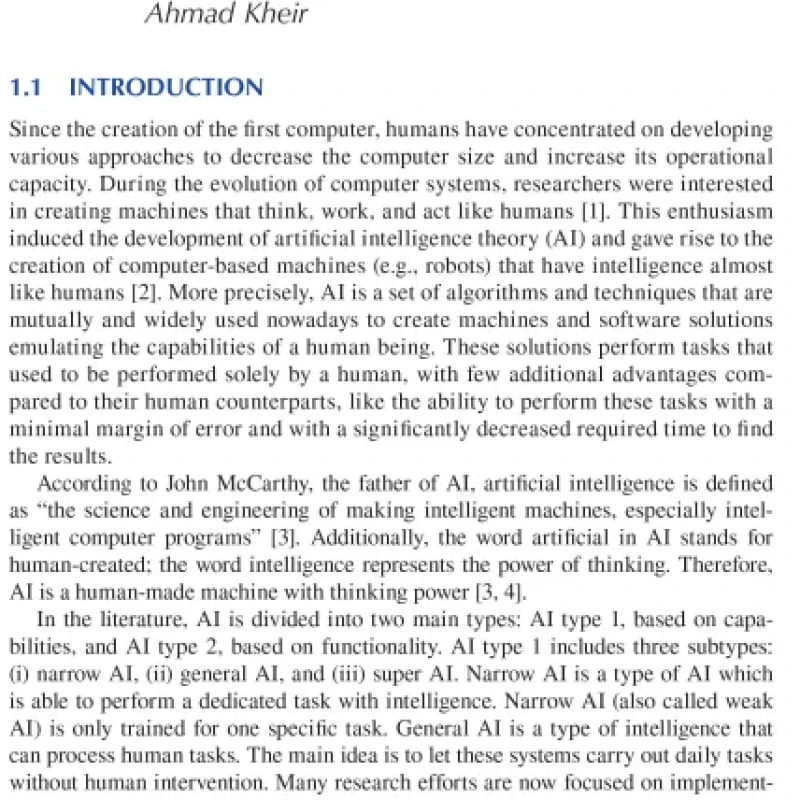 Ahmad Kheir

1.1 INTRODUCTION

Since the creation of the first computer, humans have concentrated on developing various approaches to decrease the computer size and increase its operational capacity. During the evolution of computer systems, researchers were interested in creating machines that think, work, and act like humans [1]. This enthusiasm induced the development of artificial intelligence theory (AI) and gave rise to the creation of computer-based machines (e.g., robots) that have intelligence almost like humans [2]. More precisely, AI is a set of algorithms and techniques that are mutually and widely used nowadays to create machines and software solutions emulating the capabilities of a human being. These solutions perform tasks that used to be performed solely by a human, with few additional advantages compared to their human counterparts, like the ability to perform these tasks with a minimal margin of error and with a significantly decreased required time to find the results.

According to John McCarthy, the father of AI, artificial intelligence is defined as "the science and engineering of making intelligent machines, especially intelligent computer programs" [3]. Additionally, the word artificial in AI stands for human-created; the word intelligence represents the power of thinking. Therefore, AI is a human-made machine with thinking power [3, 4].

In the literature, AI is divided into two main types: AI type 1, based on capabilities, and AI type 2, based on functionality. AI type 1 includes three subtypes: (i) narrow AI, (ii) general AI, and (iii) super AI. Narrow AI is a type of AI which is able to perform a dedicated task with intelligence. Narrow AI (also called weak AI) is only trained for one specific task. General AI is a type of intelligence that can process human tasks. The main idea is to let these systems carry out daily tasks without human intervention. Many research efforts are now focused on implement-